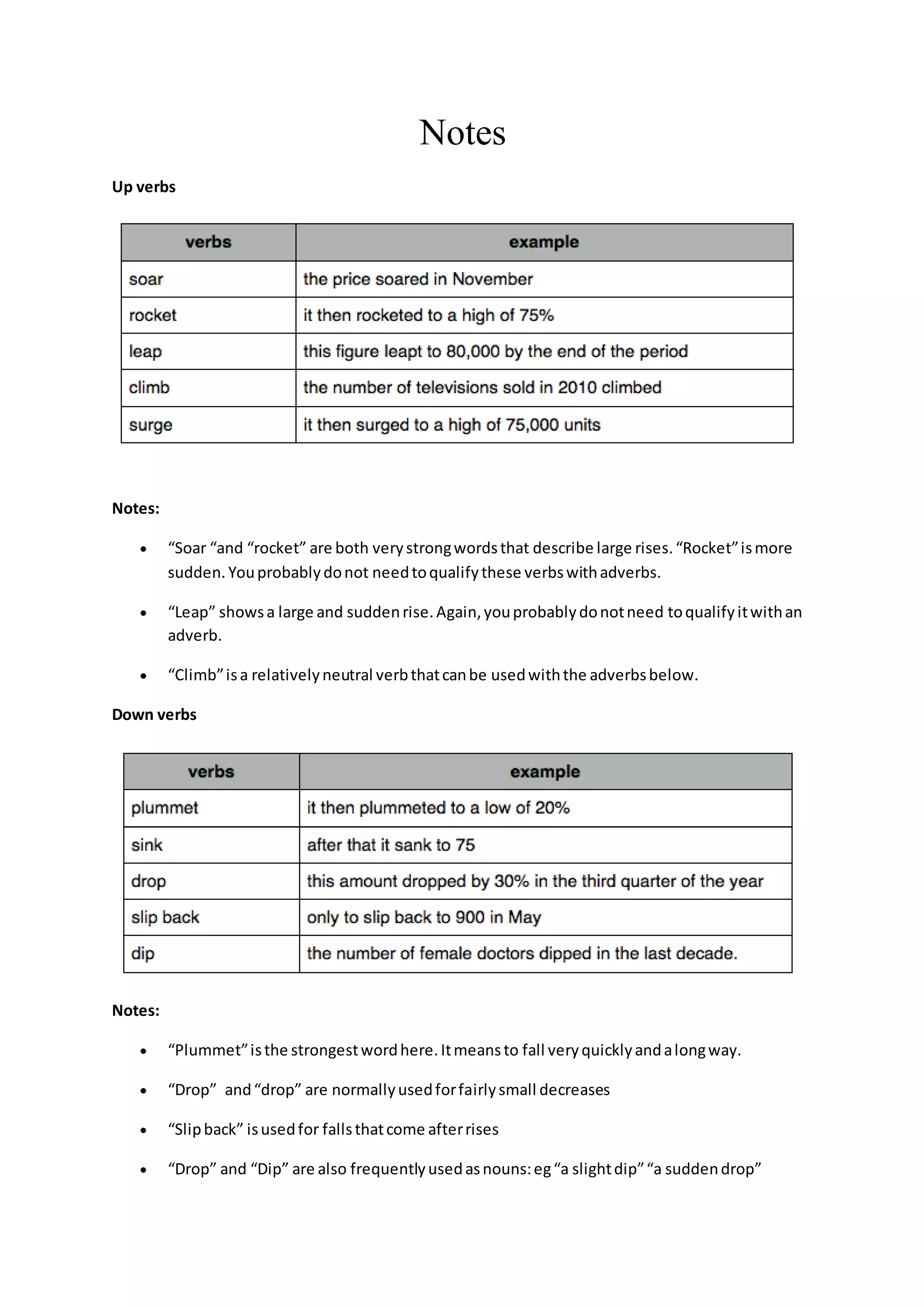 Notes

Up verbs

| verbs | example |
|---|---|
| soar | the price soared in November |
| rocket | it then rocketed to a high of 75% |
| leap | this figure leapt to 80,000 by the end of the period |
| climb | the number of televisions sold in 2010 climbed |
| surge | it then surged to a high of 75,000 units |

Notes:

• “Soar “and “rocket” are both very strong words that describe large rises. “Rocket” is more sudden. You probably do not need to qualify these verbs with adverbs.

• “Leap” shows a large and sudden rise. Again, you probably do not need to qualify it with an adverb.

• “Climb” is a relatively neutral verb that can be used with the adverbs below.

Down verbs

| verbs | example |
|---|---|
| plummet | it then plummeted to a low of 20% |
| sink | after that it sank to 75 |
| drop | this amount dropped by 30% in the third quarter of the year |
| slip back | only to slip back to 900 in May |
| dip | the number of female doctors dipped in the last decade. |

Notes:

• “Plummet” is the strongest word here. It means to fall very quickly and a long way.

• “Drop” and “drop” are normally used for fairly small decreases

• “Slip back” is used for falls that come after rises

• “Drop” and “Dip” are also frequently used as nouns: eg “a slight dip” “a sudden drop”